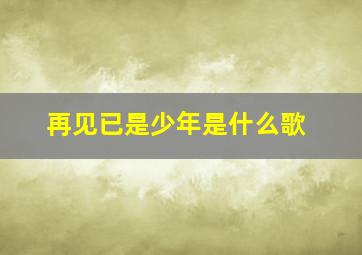 再见已是少年是什么歌